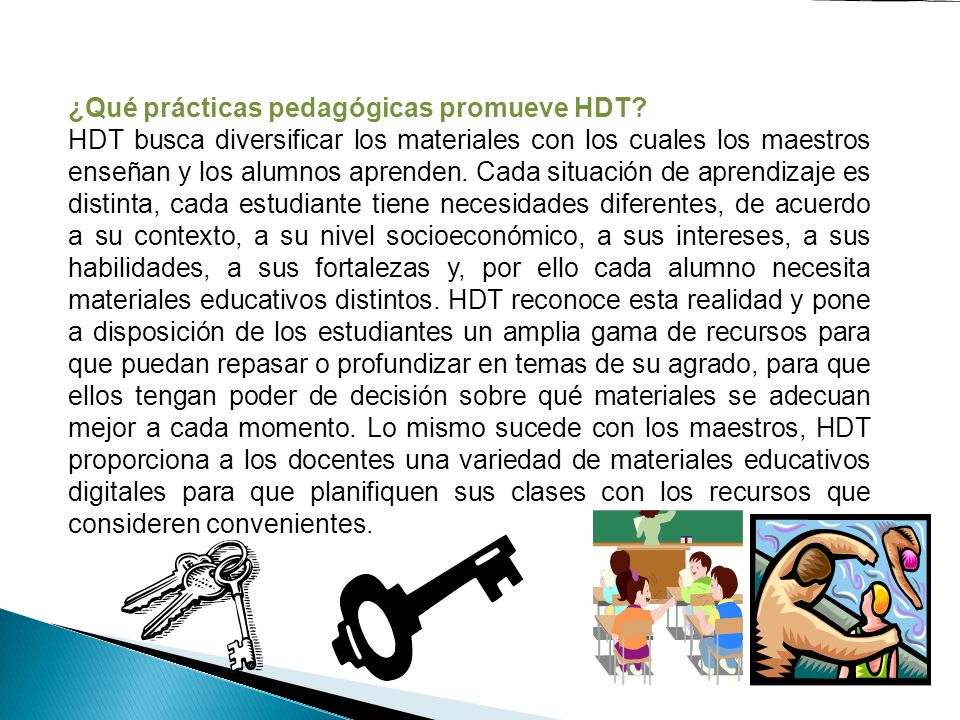 ¿Qué prácticas pedagógicas promueve HDT?
HDT busca diversificar los materiales con los cuales los maestros enseñan y los alumnos aprenden. Cada situación de aprendizaje es distinta, cada estudiante tiene necesidades diferentes, de acuerdo a su contexto, a su nivel socioeconómico, a sus intereses, a sus habilidades, a sus fortalezas y, por ello cada alumno necesita materiales educativos distintos. HDT reconoce esta realidad y pone a disposición de los estudiantes un amplia gama de recursos para que puedan repasar o profundizar en temas de su agrado, para que ellos tengan poder de decisión sobre qué materiales se adecuan mejor a cada momento. Lo mismo sucede con los maestros, HDT proporciona a los docentes una variedad de materiales educativos digitales para que planifiquen sus clases con los recursos que consideren convenientes.